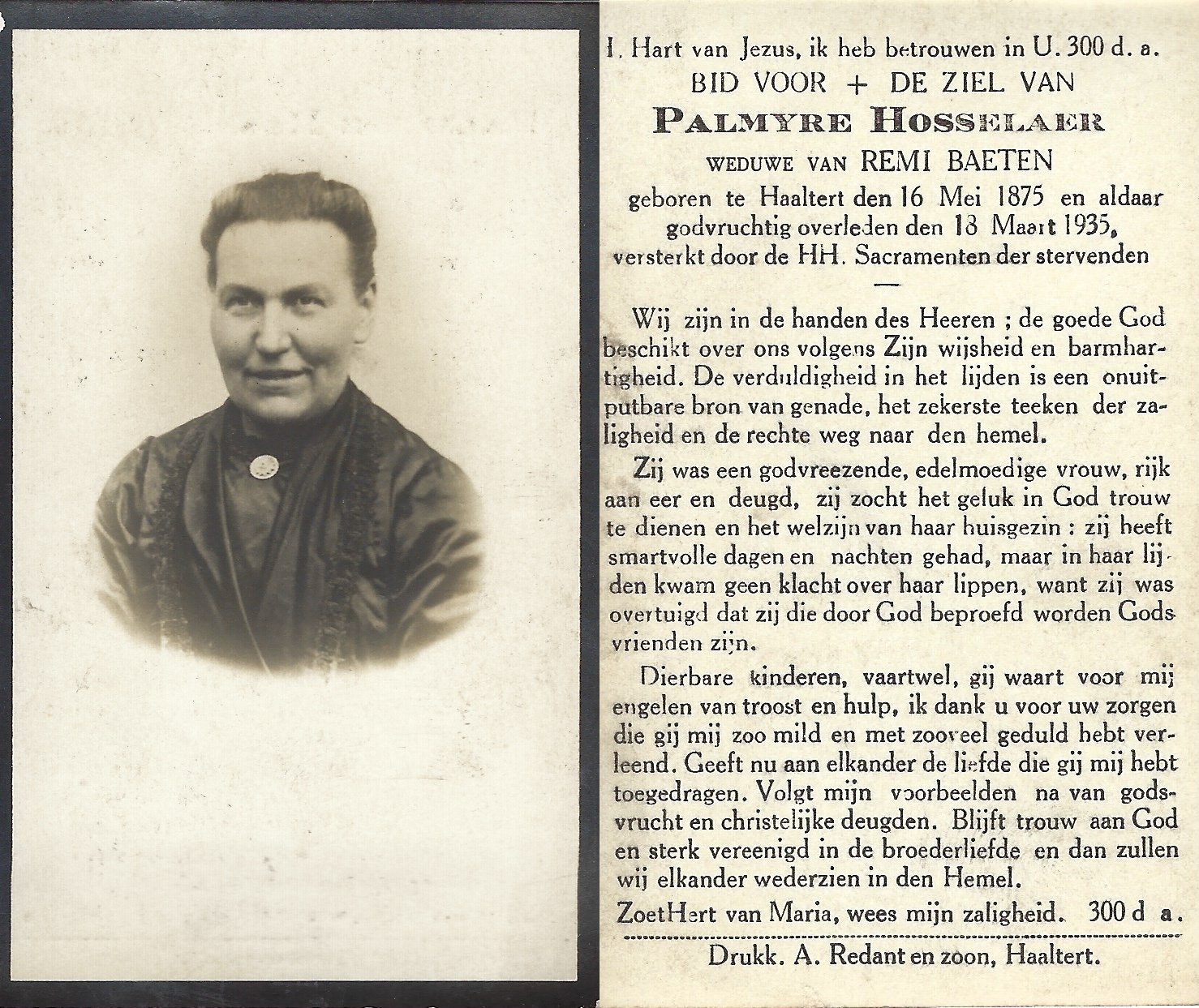 I. Hart van Jezus, ik heb betrouwen in U. 300 d. a.
BID VOOR + DE ZIEL VAN
PALMYRE HOSSELAER
WEDUWE VAN REMI BAETEN
geboren te Haaltert den 16 Mei 1875 en aldaar godvruchtig overleden den 18 Maart 1935, versterkt door de HH. Sacramenten der stervenden

Wij zijn in de handen des Heeren ; de goede God beschikt over ons volgens Zijn wijsheid en barmhartigheid. De verduldigheid in het lijden is een onuitputbare bron van genade, het zekerste teeken der zaligheid en de rechte weg naar den hemel.

Zij was een godvreezende, edelmoedige vrouw, rijk aan eer en deugd, zij zocht het geluk in God trouw te dienen en het welzijn van haar huisgezin : zij heeft smartvolle dagen en nachten gehad, maar in haar lijden kwam geen klacht over haar lippen, want zij was overtuigd dat zij die door God beproefd worden Gods vrienden zijn.

Dierbare kinderen, vaartwel, gij waart voor mij engelen van troost en hulp, ik dank u voor uw zorgen die gij mij zoo mild en met zooveel geduld hebt verleend. Geeft nu aan elkander de liefde die gij mij hebt toegedragen. Volgt mijn voorbeelden na van godsvrucht en christelijke deugden. Blijft trouw aan God en sterk vereenigd in de broederliefde en dan zullen wij elkander wederzien in den Hemel.

ZoetHert van Maria, wees mijn zaligheid. 300 d a.

Drukk. A. Redant en zoon, Haaltert.